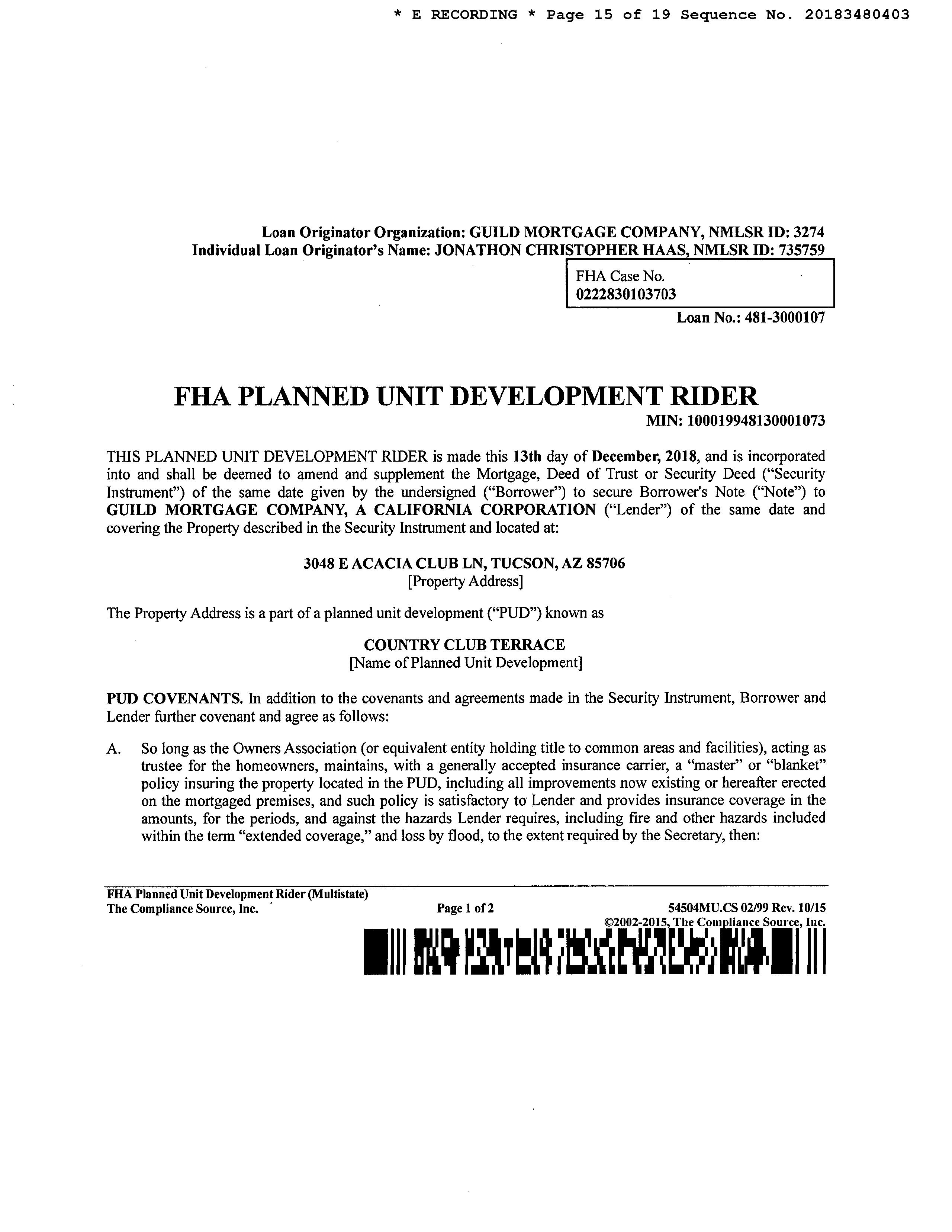 * E RECORDING * Page 15 of 19 Sequence No. 20183480403

Loan Originator Organization: GUILD MORTGAGE COMPANY, NMLSR ID: 3274
Individual Loan Originator's Name: JONATHON CHRISTOPHER HAAS, NMLSR ID: 735759

FHA Case No.
0222830103703

Loan No.: 481-3000107

FHA PLANNED UNIT DEVELOPMENT RIDER

MIN: 100019948130001073

THIS PLANNED UNIT DEVELOPMENT RIDER is made this 13th day of December, 2018, and is incorporated into and shall be deemed to amend and supplement the Mortgage, Deed of Trust or Security Deed ("Security Instrument") of the same date given by the undersigned ("Borrower") to secure Borrower's Note ("Note") to GUILD MORTGAGE COMPANY, A CALIFORNIA CORPORATION ("Lender") of the same date and covering the Property described in the Security Instrument and located at:

3048 E ACACIA CLUB LN, TUCSON, AZ 85706
[Property Address]

The Property Address is a part of a planned unit development ("PUD") known as

COUNTRY CLUB TERRACE
[Name of Planned Unit Development]

PUD COVENANTS. In addition to the covenants and agreements made in the Security Instrument, Borrower and Lender further covenant and agree as follows:

A. So long as the Owners Association (or equivalent entity holding title to common areas and facilities), acting as trustee for the homeowners, maintains, with a generally accepted insurance carrier, a "master" or "blanket" policy insuring the property located in the PUD, including all improvements now existing or hereafter erected on the mortgaged premises, and such policy is satisfactory to Lender and provides insurance coverage in the amounts, for the periods, and against the hazards Lender requires, including fire and other hazards included within the term "extended coverage," and loss by flood, to the extent required by the Secretary, then:

FHA Planned Unit Development Rider (Multistate)
The Compliance Source, Inc.
Page 1 of 2
54504MU.CS 02/99 Rev. 10/15
©2002-2015, The Compliance Source, Inc.